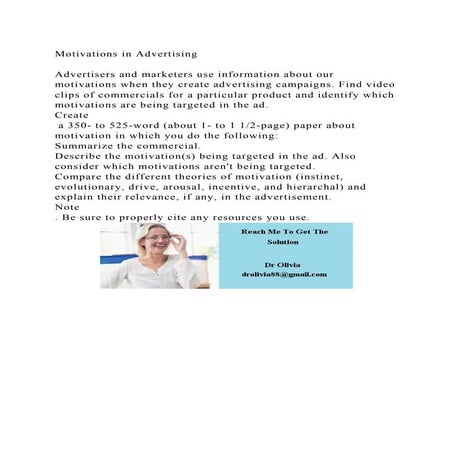 Motivations in Advertising

Advertisers and marketers use information about our motivations when they create advertising campaigns. Find video clips of commercials for a particular product and identify which motivations are being targeted in the ad.
Create
a 350- to 525-word (about 1- to 1 1/2-page) paper about motivation in which you do the following:
Summarize the commercial.
Describe the motivation(s) being targeted in the ad. Also consider which motivations aren't being targeted.
Compare the different theories of motivation (instinct, evolutionary, drive, arousal, incentive, and hierarchal) and explain their relevance, if any, in the advertisement.
Note
. Be sure to properly cite any resources you use.

Reach Me To Get The Solution

Dr Olivia
drolivia88@gmail.com